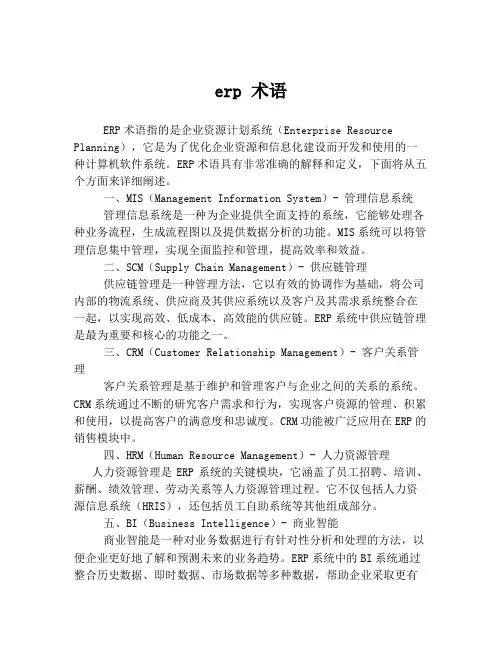 erp 术语

ERP 术语指的是企业资源计划系统（Enterprise Resource Planning），它是为了优化企业资源和信息化建设而开发和使用的一种计算机软件系统。ERP 术语具有非常准确的解释和定义，下面将从五个方面来详细阐述。

一、MIS（Management Information System）- 管理信息系统

管理信息系统是一种为企业提供全面支持的系统，它能够处理各种业务流程，生成流程图以及提供数据分析的功能。MIS 系统可以将管理信息集中管理，实现全面监控和管理，提高效率和效益。

二、SCM（Supply Chain Management）- 供应链管理

供应链管理是一种管理方法，它以有效的协调作为基础，将公司内部的物流系统、供应商及其供应系统以及客户及其需求系统整合在一起，以实现高效、低成本、高效能的供应链。ERP 系统中供应链管理是最为重要和核心的功能之一。

三、CRM（Customer Relationship Management）- 客户关系管理

客户关系管理是基于维护和管理客户与企业之间的关系的系统。CRM 系统通过不断的研究客户需求和行为，实现客户资源的管理、积累和使用，以提高客户的满意度和忠诚度。CRM 功能被广泛应用在 ERP 的销售模块中。

四、HRM（Human Resource Management）- 人力资源管理

人力资源管理是 ERP 系统的关键模块，它涵盖了员工招聘、培训、薪酬、绩效管理、劳动关系等人力资源管理过程。它不仅包括人力资源信息系统（HRIS），还包括员工自助系统等其他组成部分。

五、BI（Business Intelligence）- 商业智能

商业智能是一种对业务数据进行有针对性分析和处理的方法，以便企业更好地了解和预测未来的业务趋势。ERP 系统中的 BI 系统通过整合历史数据、即时数据、市场数据等多种数据，帮助企业采取更有